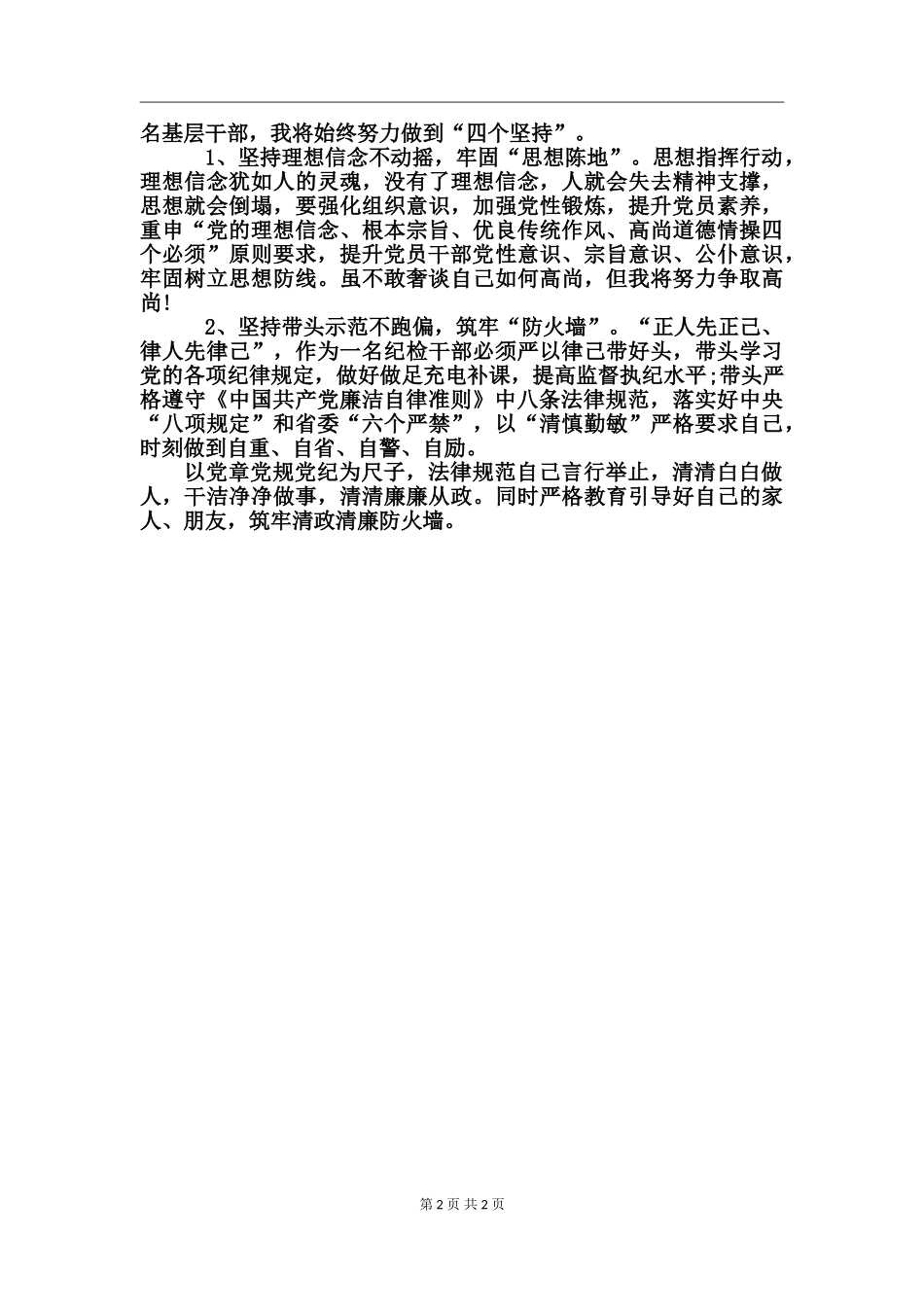 名基层干部，我将始终努力做到“四个坚持”。

1、坚持理想信念不动摇，牢固“思想陈地”。思想指挥行动，理想信念犹如人的灵魂，没有了理想信念，人就会失去精神支撑，思想就会倒塌，要强化组织意识，加强党性锻炼，提升党员素养，重申“党的理想信念、根本宗旨、优良传统作风、高尚道德情操四个必须”原则要求，提升党员干部党性意识、宗旨意识、公仆意识，牢固树立思想防线。虽不敢奢谈自己如何高尚，但我将努力争取高尚!

2、坚持带头示范不跑偏，筑牢“防火墙”。“正人先正己、律人先律己”，作为一名纪检干部必须严以律己带好头，带头学习党的各项纪律规定，做好做足充电补课，提高监督执纪水平;带头严格遵守《中国共产党廉洁自律准则》中八条法律规范，落实好中央“八项规定”和省委“六个严禁”，以“清慎勤敏”严格要求自己，时刻做到自重、自省、自警、自励。

以党章党规党纪为尺子，法律规范自己言行举止，清清白白做人，干洁净净做事，清清廉廉从政。同时严格教育引导好自己的家人、朋友，筑牢清政清廉防火墙。

第 2 页 共 2 页